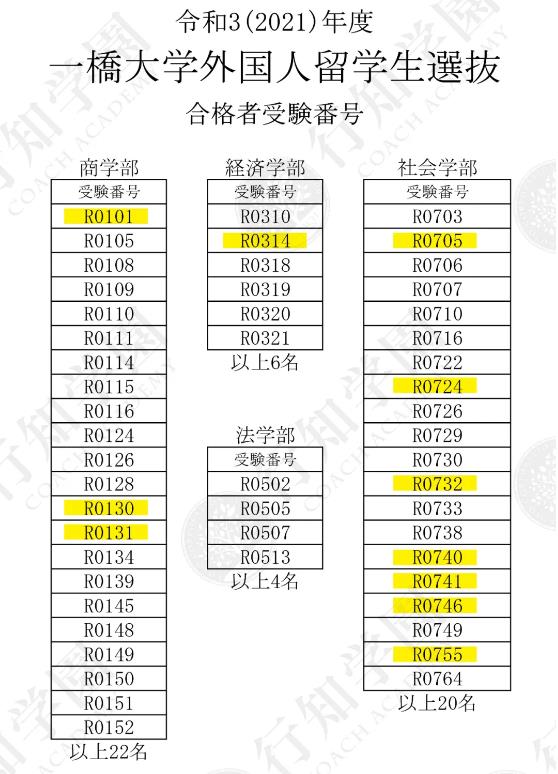 令和3(2021)年度

一橋大学外国人留学生選抜

合格者受験番号

商学部

| 受験番号 |
|---|
| R0101 |
| R0105 |
| R0108 |
| R0109 |
| R0110 |
| R0111 |
| R0114 |
| R0115 |
| R0116 |
| R0124 |
| R0126 |
| R0128 |
| R0130 |
| R0131 |
| R0134 |
| R0139 |
| R0145 |
| R0148 |
| R0149 |
| R0150 |
| R0151 |
| R0152 |

以上22名

経済学部

| 受験番号 |
|---|
| R0310 |
| R0314 |
| R0318 |
| R0319 |
| R0320 |
| R0321 |

以上6名

法学部

| 受験番号 |
|---|
| R0502 |
| R0505 |
| R0507 |
| R0513 |

以上4名

社会学部

| 受験番号 |
|---|
| R0703 |
| R0705 |
| R0706 |
| R0707 |
| R0710 |
| R0716 |
| R0722 |
| R0724 |
| R0726 |
| R0729 |
| R0730 |
| R0732 |
| R0733 |
| R0738 |
| R0740 |
| R0741 |
| R0746 |
| R0749 |
| R0755 |
| R0764 |

以上20名

行知学園 COACH ACADEMY